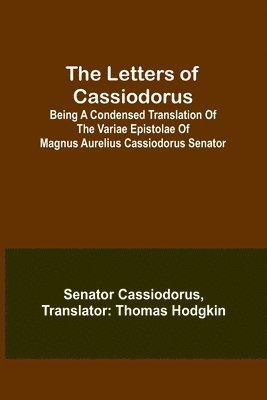 The Letters of Cassiodorus
Being A Condensed Translation Of The Variae Epistolae Of Magnus Aurelius Cassiodorus Senator

Senator Cassiodorus,
Translator: Thomas Hodgkin